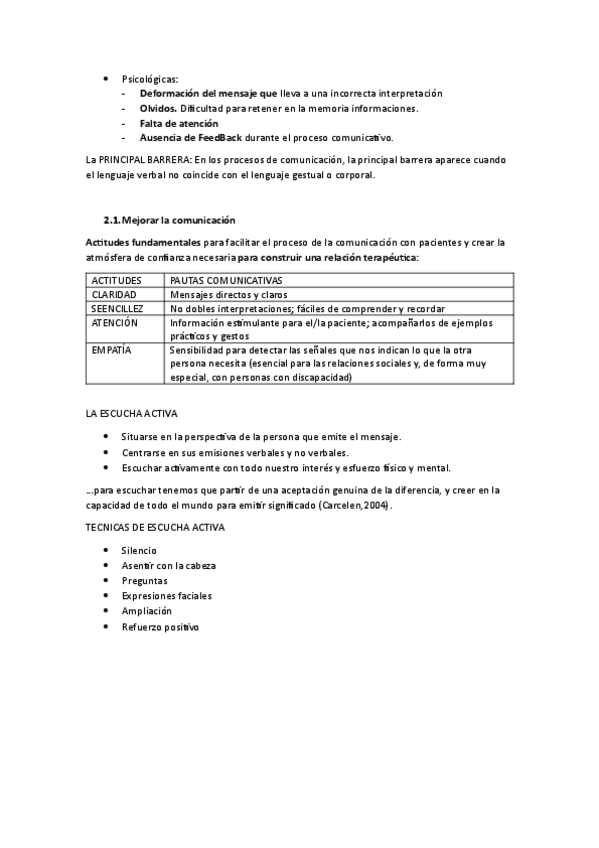 • Psicológicas:
- Deformación del mensaje que lleva a una incorrecta interpretación
- Olvidos. Dificultad para retener en la memoria informaciones.
- Falta de atención
- Ausencia de FeedBack durante el proceso comunicativo.

La PRINCIPAL BARRERA: En los procesos de comunicación, la principal barrera aparece cuando el lenguaje verbal no coincide con el lenguaje gestual o corporal.

2.1. Mejorar la comunicación

Actitudes fundamentales para facilitar el proceso de la comunicación con pacientes y crear la atmósfera de confianza necesaria para construir una relación terapéutica:

| ACTITUDES | PAUTAS COMUNICATIVAS |
|---|---|
| CLARIDAD | Mensajes directos y claros |
| SEENCILLEZ | No dobles interpretaciones; fáciles de comprender y recordar |
| ATENCIÓN | Información estimulante para el/la paciente; acompañarlos de ejemplos prácticos y gestos |
| EMPATÍA | Sensibilidad para detectar las señales que nos indican lo que la otra persona necesita (esencial para las relaciones sociales y, de forma muy especial, con personas con discapacidad) |

LA ESCUCHA ACTIVA

• Situarse en la perspectiva de la persona que emite el mensaje.
• Centrarse en sus emisiones verbales y no verbales.
• Escuchar activamente con todo nuestro interés y esfuerzo físico y mental.

...para escuchar tenemos que partir de una aceptación genuina de la diferencia, y creer en la capacidad de todo el mundo para emitir significado (Carcelen,2004).

TECNICAS DE ESCUCHA ACTIVA

• Silencio
• Asentir con la cabeza
• Preguntas
• Expresiones faciales
• Ampliación
• Refuerzo positivo